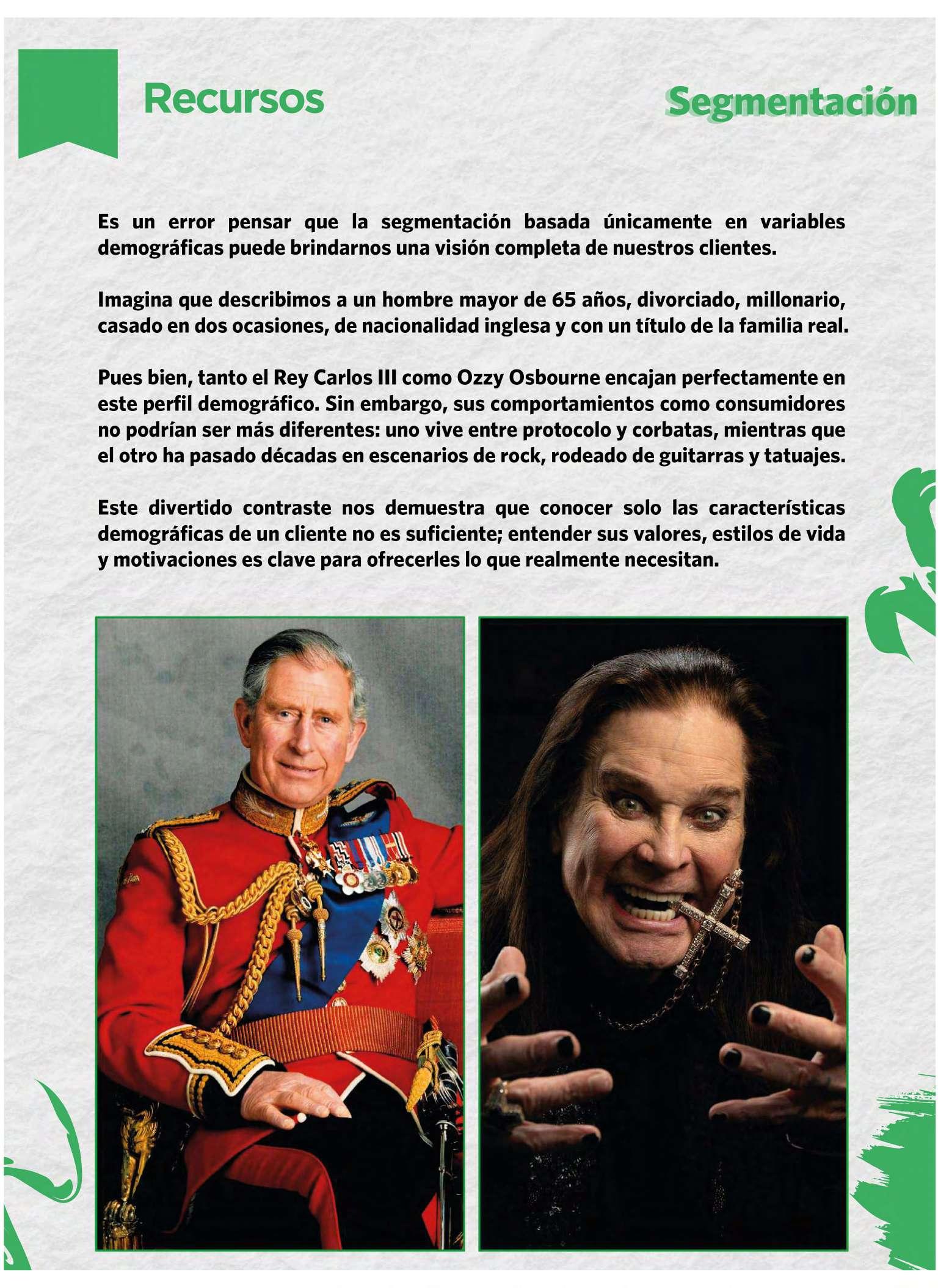 Recursos

Segmentación

Es un error pensar que la segmentación basada únicamente en variables demográficas puede brindarnos una visión completa de nuestros clientes.

Imagina que describimos a un hombre mayor de 65 años, divorciado, millonario, casado en dos ocasiones, de nacionalidad inglesa y con un título de la familia real.

Pues bien, tanto el Rey Carlos III como Ozzy Osbourne encajan perfectamente en este perfil demográfico. Sin embargo, sus comportamientos como consumidores no podrían ser más diferentes: uno vive entre protocolo y corbatas, mientras que el otro ha pasado décadas en escenarios de rock, rodeado de guitarras y tatuajes.

Este divertido contraste nos demuestra que conocer solo las características demográficas de un cliente no es suficiente; entender sus valores, estilos de vida y motivaciones es clave para ofrecerles lo que realmente necesitan.